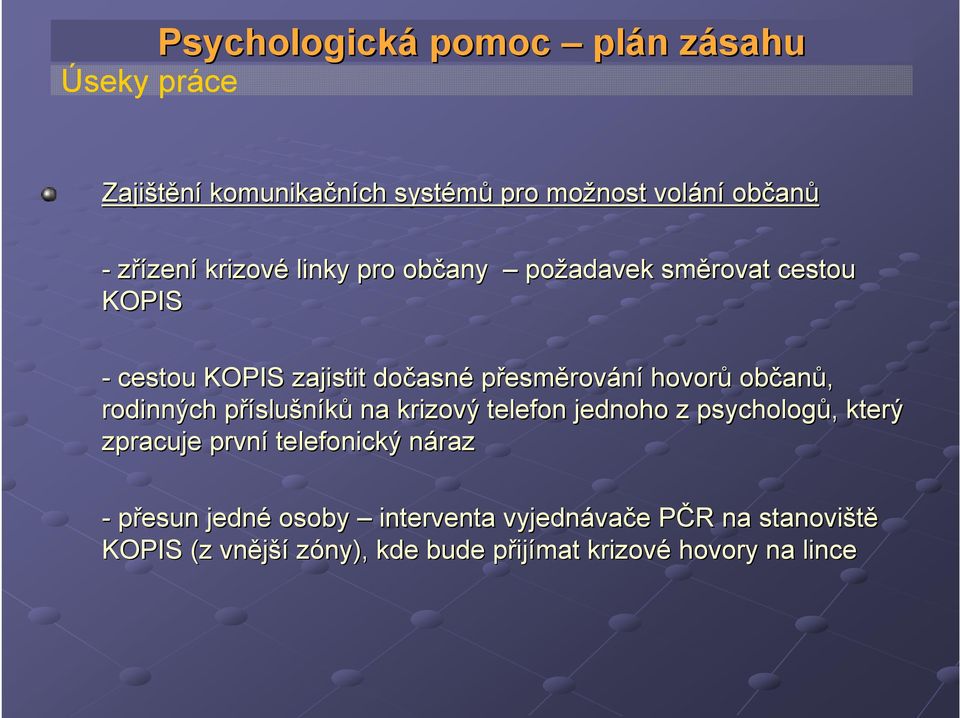 Psychologická pomoc – plán zásahu
Úseky práce

Zajištění komunikačních systémů pro možnost volání občanů

- zřízení krizové linky pro občany – požadavek směrovat cestou KOPIS

- cestou KOPIS zajistit dočasné přesměrování hovorů občanů, rodinných příslušníků na krizový telefon jednoho z psychologů, který zpracuje první telefonický náraz

- přesun jedné osoby – interventa vyjednávače PČR na stanoviště KOPIS (z vnější zóny), kde bude přijímat krizové hovory na lince